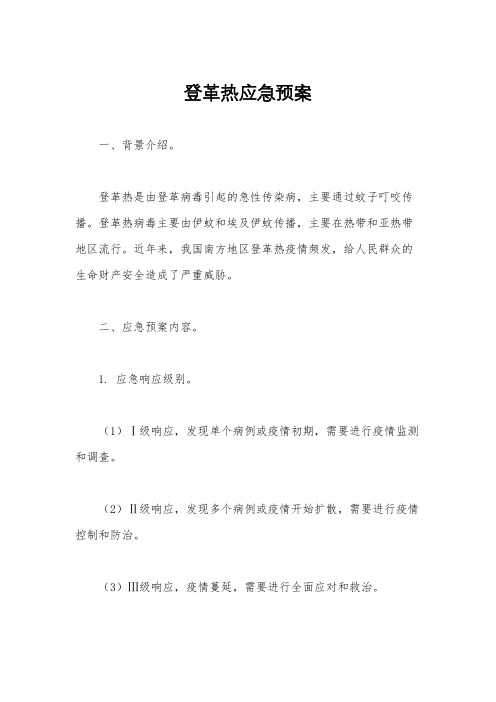 登革热应急预案

一、背景介绍。

登革热是由登革病毒引起的急性传染病，主要通过蚊子叮咬传播。登革热病毒主要由伊蚊和埃及伊蚊传播，主要在热带和亚热带地区流行。近年来，我国南方地区登革热疫情频发，给人民群众的生命财产安全造成了严重威胁。

二、应急预案内容。

1. 应急响应级别。

（1）Ⅰ级响应，发现单个病例或疫情初期，需要进行疫情监测和调查。

（2）Ⅱ级响应，发现多个病例或疫情开始扩散，需要进行疫情控制和防治。

（3）Ⅲ级响应，疫情蔓延，需要进行全面应对和救治。